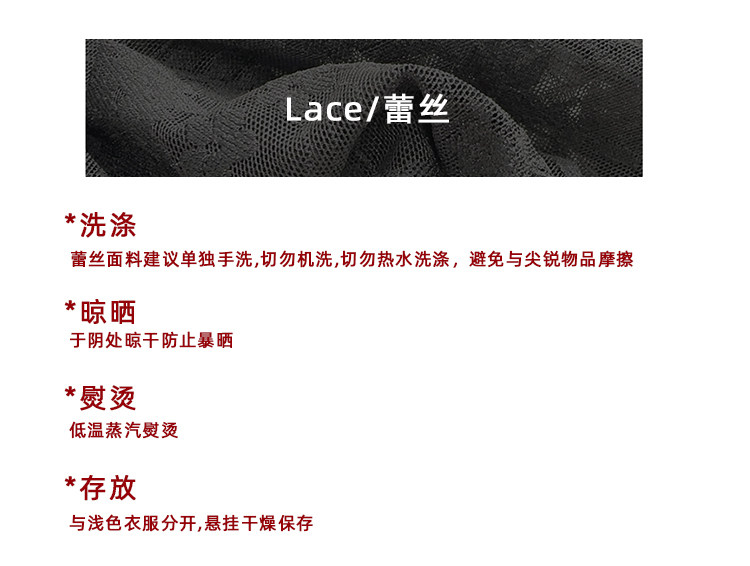 Lace/蕾丝

*洗涤
蕾丝面料建议单独手洗,切勿机洗,切勿热水洗涤，避免与尖锐物品摩擦

*晾晒
于阴处晾干防止暴晒

*熨烫
低温蒸汽熨烫

*存放
与浅色衣服分开,悬挂干燥保存